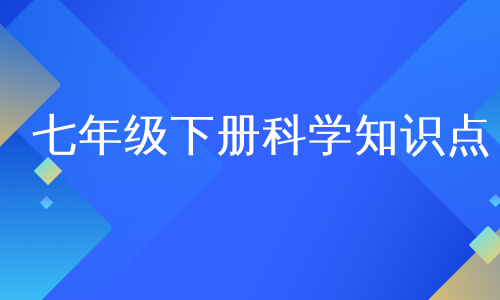 七年级下册科学知识点